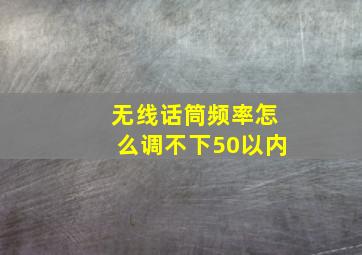 无线话筒频率怎么调不下50以内